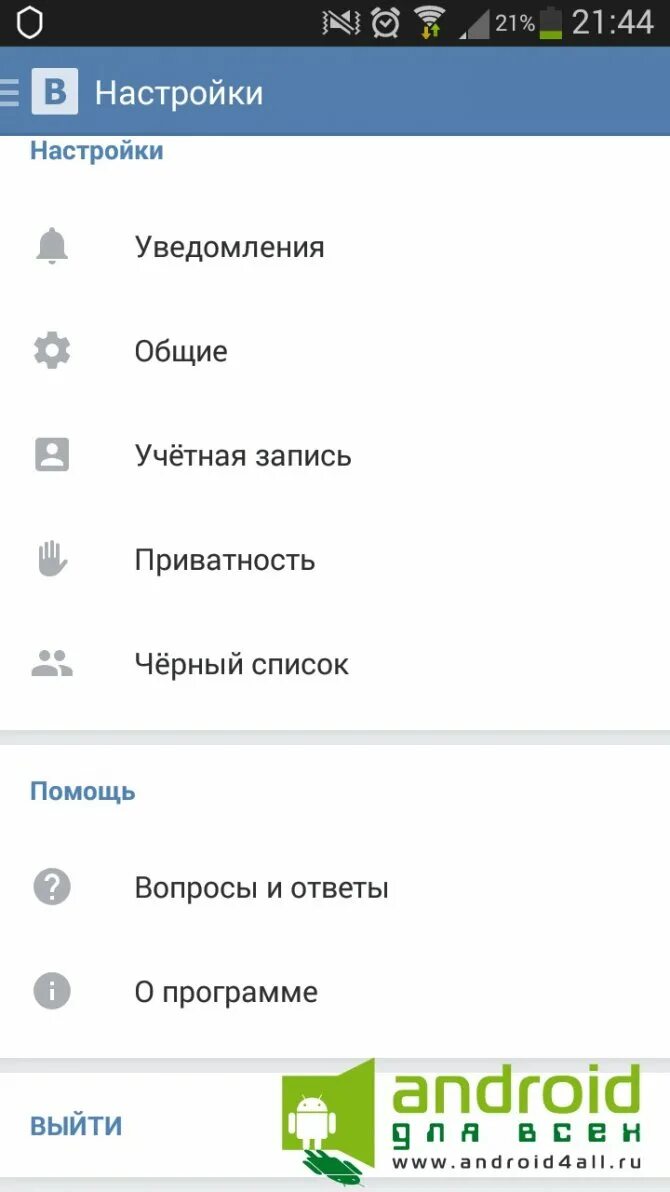 21% 21:44

B Настройки

Настройки

Уведомления

Общие

Учётная запись

Приватность

Чёрный список

Помощь

Вопросы и ответы

О программе

ВЫЙТИ

android
для всех
www.android4all.ru